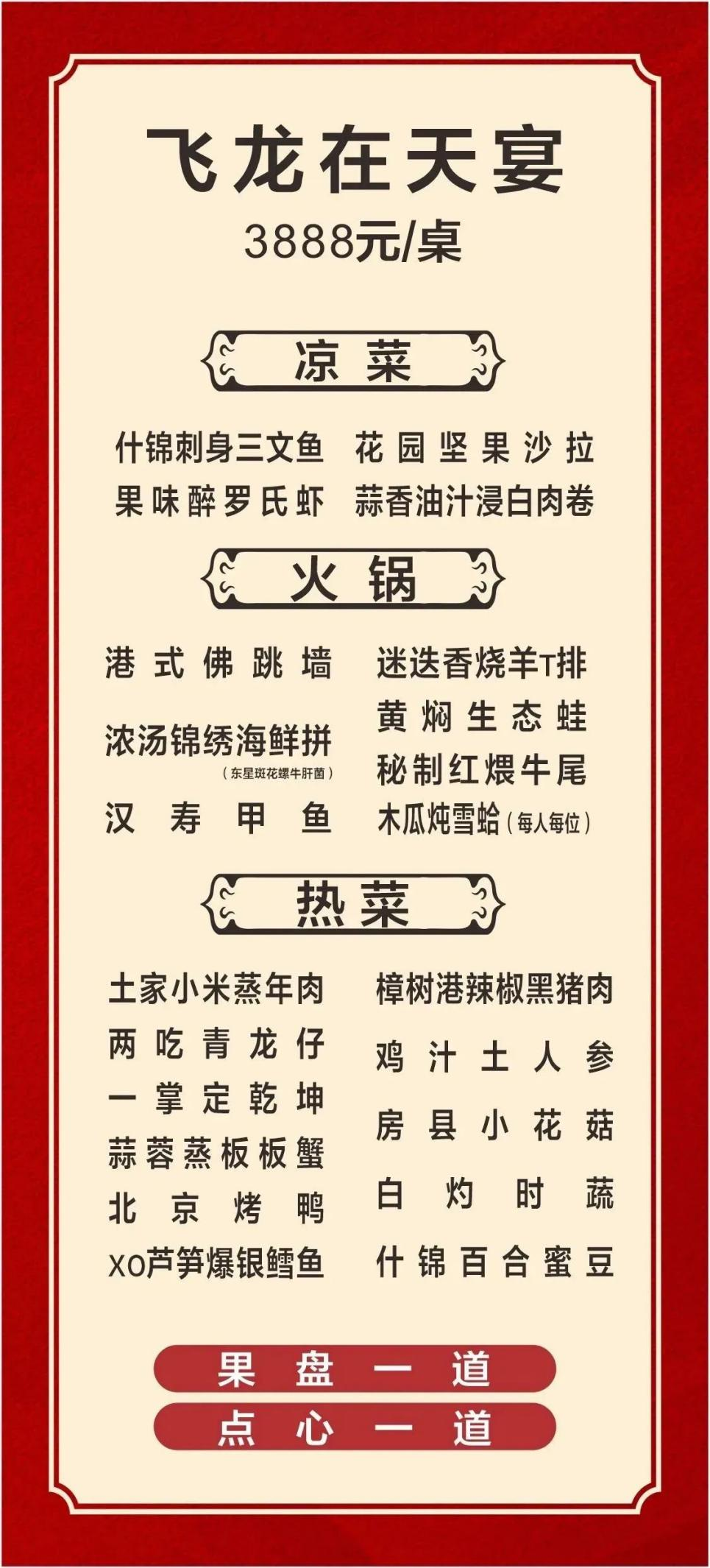 飞龙在天宴
3888元/桌

凉菜

什锦刺身三文鱼
果味醉罗氏虾

花园坚果沙拉
蒜香油汁浸白肉卷

火锅

港式佛跳墙
浓汤锦绣海鲜拼
(东星斑花螺牛肝菌)
汉寿甲鱼

迷迭香烧羊T排
黄焖生态蛙
秘制红煨牛尾
木瓜炖雪蛤(每人每位)

热菜

土家小米蒸年肉
两吃青龙仔
一掌定乾坤
蒜蓉蒸板板蟹
北京烤鸭
XO芦笋爆银鳕鱼

樟树港辣椒黑猪肉
鸡汁土人参
房县小花菇
白灼时蔬
什锦百合蜜豆

果盘一道
点心一道